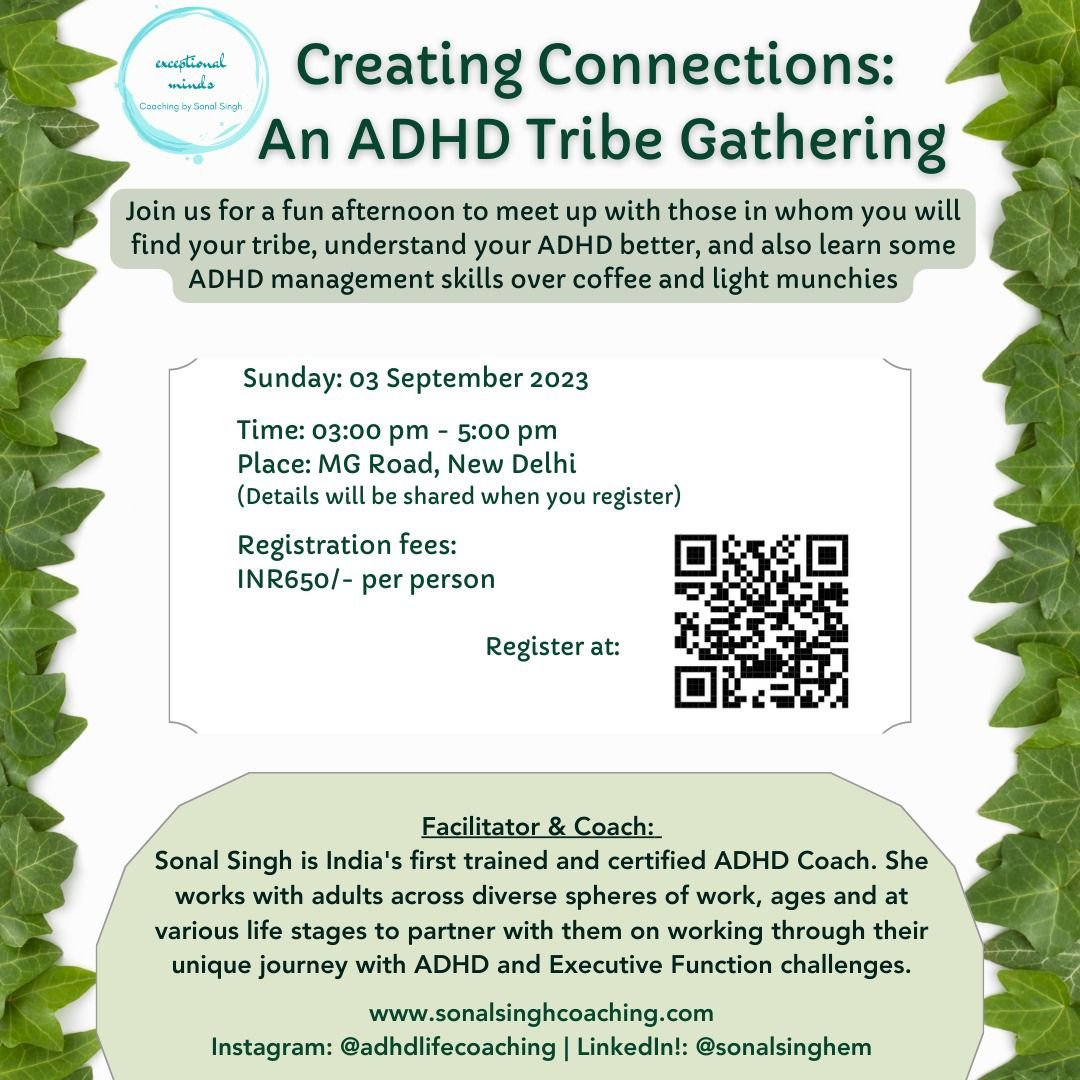 exceptional minds
Coaching by Sonal Singh

Creating Connections: An ADHD Tribe Gathering

Join us for a fun afternoon to meet up with those in whom you will find your tribe, understand your ADHD better, and also learn some ADHD management skills over coffee and light munchies

Sunday: 03 September 2023

Time: 03:00 pm - 5:00 pm
Place: MG Road, New Delhi
(Details will be shared when you register)

Registration fees:
INR650/- per person

Register at:

Facilitator & Coach:
Sonal Singh is India's first trained and certified ADHD Coach. She works with adults across diverse spheres of work, ages and at various life stages to partner with them on working through their unique journey with ADHD and Executive Function challenges.

www.sonalsinghcoaching.com
Instagram: @adhdlifecoaching | LinkedIn!: @sonalsinghem